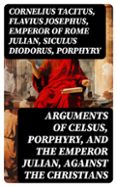 CORNELIUS TACITUS, FLAVIUS JOSEPHUS, EMPEROR OF ROME JULIAN, SICULUS DIODORUS, PORPHYRY

ARGUMENTS OF CELSUS, PORPHYRY, AND THE EMPEROR JULIAN, AGAINST THE CHRISTIANS